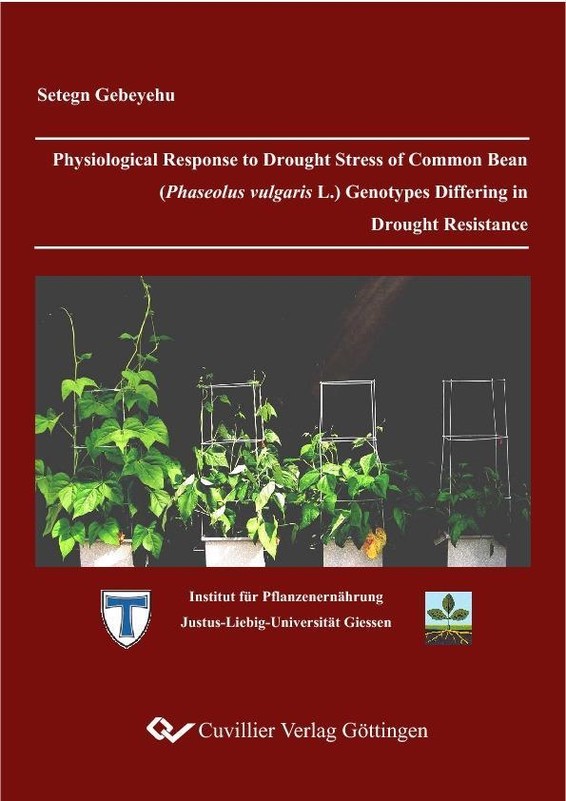 Setegn Gebeyehu

Physiological Response to Drought Stress of Common Bean (Phaseolus vulgaris L.) Genotypes Differing in Drought Resistance

Institut für Pflanzenernährung
Justus-Liebig-Universität Giessen

Cuvillier Verlag Göttingen